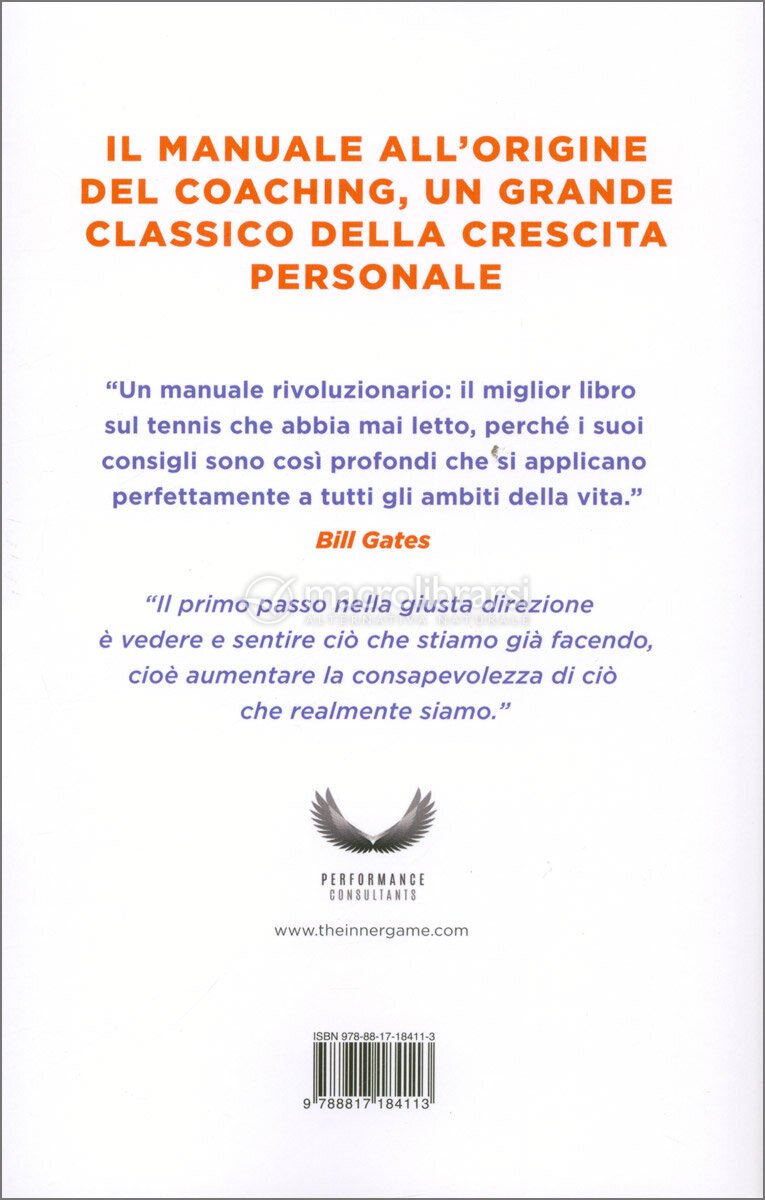 IL MANUALE ALL'ORIGINE DEL COACHING, UN GRANDE CLASSICO DELLA CRESCITA PERSONALE

"Un manuale rivoluzionario: il miglior libro sul tennis che abbia mai letto, perché i suoi consigli sono così profondi che si applicano perfettamente a tutti gli ambiti della vita."

Bill Gates

macrolibrarsi
ALTERNATIVA NATURALE

"Il primo passo nella giusta direzione è vedere e sentire ciò che stiamo già facendo, cioè aumentare la consapevolezza di ciò che realmente siamo."

PERFORMANCE
CONSULTANTS

www.theinnergame.com

ISBN 978-88-17-18411-3

9 788817 184113